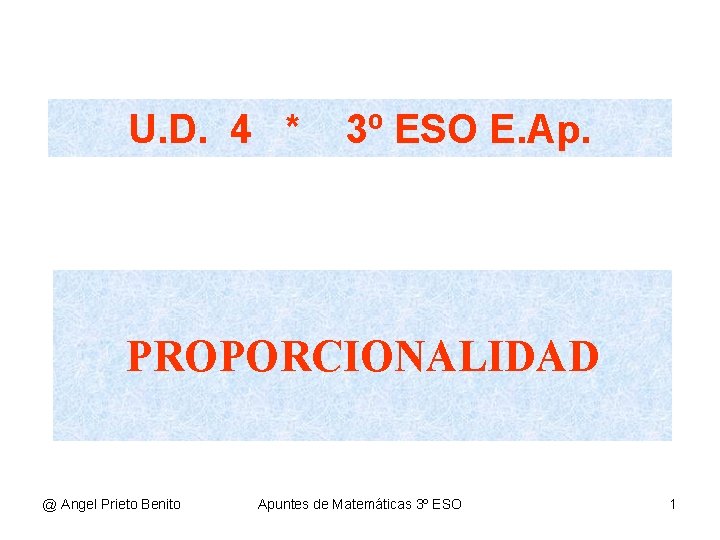 U.D. 4 * 3º ESO E.Ap.

PROPORCIONALIDAD

@ Angel Prieto Benito Apuntes de Matemáticas 3º ESO 1